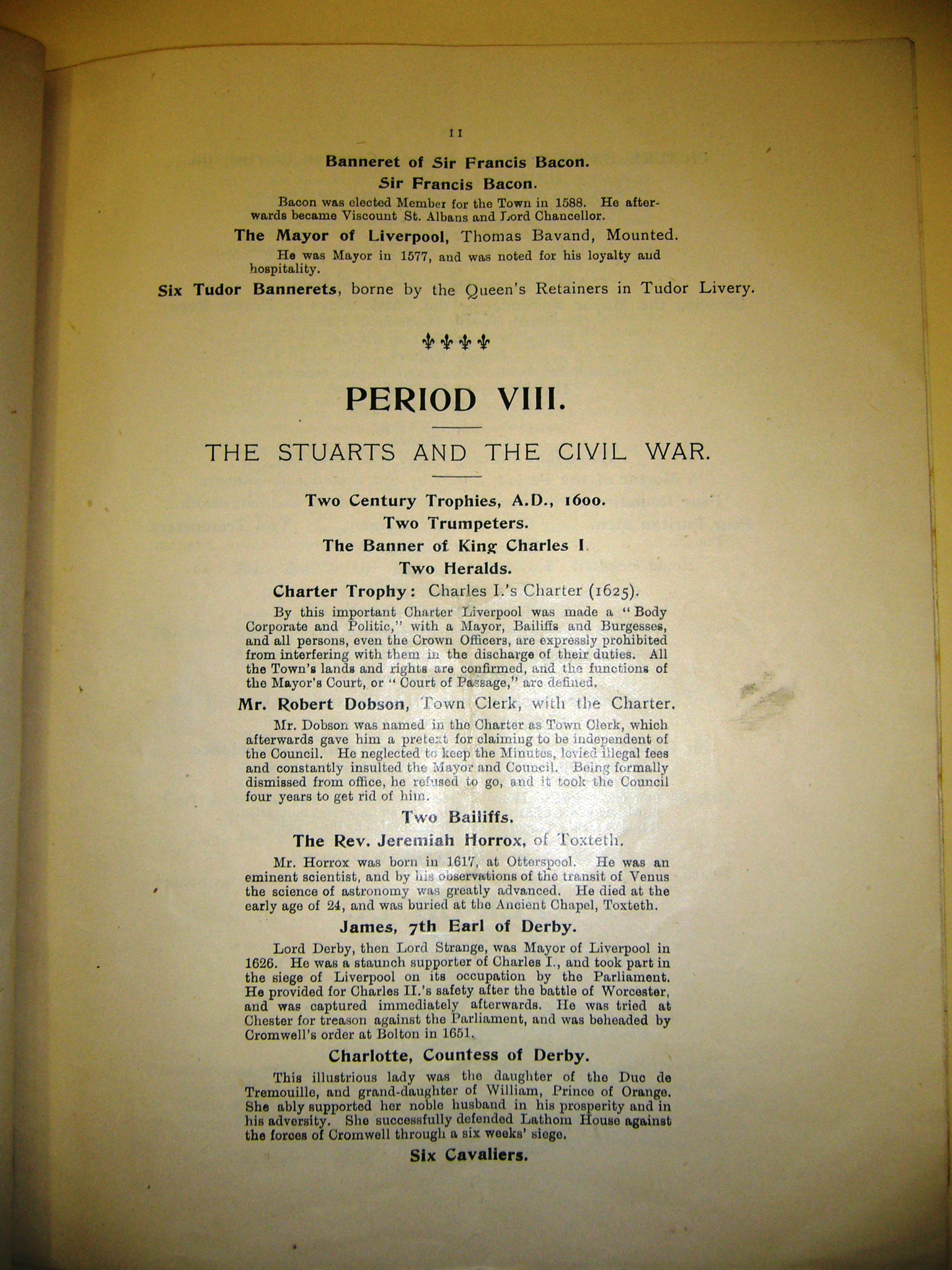 11

Banneret of Sir Francis Bacon.

Sir Francis Bacon.

Bacon was elected Member for the Town in 1588. He afterwards became Viscount St. Albans and Lord Chancellor.

The Mayor of Liverpool, Thomas Bavand, Mounted.

He was Mayor in 1577, and was noted for his loyalty and hospitality.

Six Tudor Bannerets, borne by the Queen's Retainers in Tudor Livery.

PERIOD VIII.

THE STUARTS AND THE CIVIL WAR.

Two Century Trophies, A.D., 1600.

Two Trumpeters.

The Banner of King Charles I.

Two Heralds.

Charter Trophy: Charles I.'s Charter (1625).

By this important Charter Liverpool was made a "Body Corporate and Politic," with a Mayor, Bailiffs and Burgesses, and all persons, even the Crown Officers, are expressly prohibited from interfering with them in the discharge of their duties. All the Town's lands and rights are confirmed, and the functions of the Mayor's Court, or "Court of Passage," are defined.

Mr. Robert Dobson, Town Clerk, with the Charter.

Mr. Dobson was named in the Charter as Town Clerk, which afterwards gave him a pretext for claiming to be independent of the Council. He neglected to keep the Minutes, levied illegal fees and constantly insulted the Mayor and Council. Being formally dismissed from office, he refused to go, and it took the Council four years to get rid of him.

Two Bailiffs.

The Rev. Jeremiah Horrox, of Toxteth.

Mr. Horrox was born in 1617, at Otterspool. He was an eminent scientist, and by his observations of the transit of Venus the science of astronomy was greatly advanced. He died at the early age of 24, and was buried at the Ancient Chapel, Toxteth.

James, 7th Earl of Derby.

Lord Derby, then Lord Strange, was Mayor of Liverpool in 1626. He was a staunch supporter of Charles I., and took part in the siege of Liverpool on its occupation by the Parliament. He provided for Charles II.'s safety after the battle of Worcester, and was captured immediately afterwards. He was tried at Chester for treason against the Parliament, and was beheaded by Cromwell's order at Bolton in 1651.

Charlotte, Countess of Derby.

This illustrious lady was the daughter of the Duc de Tremouille, and grand-daughter of William, Prince of Orange. She ably supported her noble husband in his prosperity and in his adversity. She successfully defended Lathom House against the forces of Cromwell through a six weeks' siege.

Six Cavaliers.